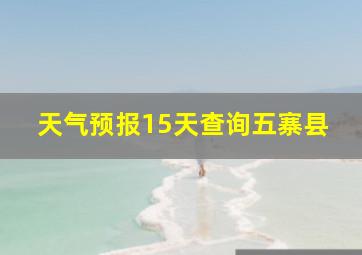 天气预报15天查询五寨县